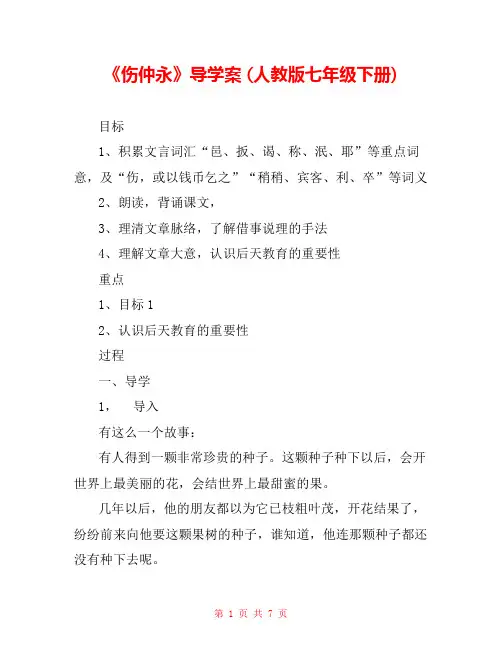 《伤仲永》导学案（人教版七年级下册）

目标

1、积累文言词汇“邑、扳、谒、称、泯、耶”等重点词意，及“伤，或以钱币乞之”“稍稍、宾客、利、卒”等词义

2、朗读，背诵课文，

3、理清文章脉络，了解借事说理的手法

4、理解文章大意，认识后天教育的重要性

重点

1、目标 1

2、认识后天教育的重要性

过程

一、导学

1，　导入

有这么一个故事：

有人得到一颗非常珍贵的种子。这颗种子种下以后，会开世界上最美丽的花，会结世界上最甜蜜的果。

几年以后，他的朋友都以为它已枝粗叶茂，开花结果了，纷纷前来向他要这颗果树的种子，谁知道，他连那颗种子都还没有种下去呢。

第 1 页 共 7 页